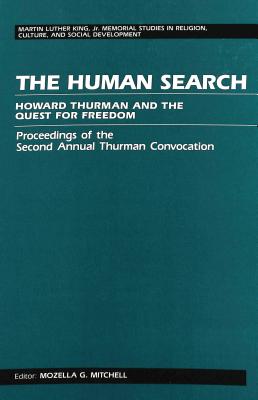 MARTIN LUTHER KING, Jr. MEMORIAL STUDIES IN RELIGION, CULTURE, AND SOCIAL DEVELOPMENT

THE HUMAN SEARCH

HOWARD THURMAN AND THE QUEST FOR FREEDOM

Proceedings of the Second Annual Thurman Convocation

Editor: MOZELLA G. MITCHELL